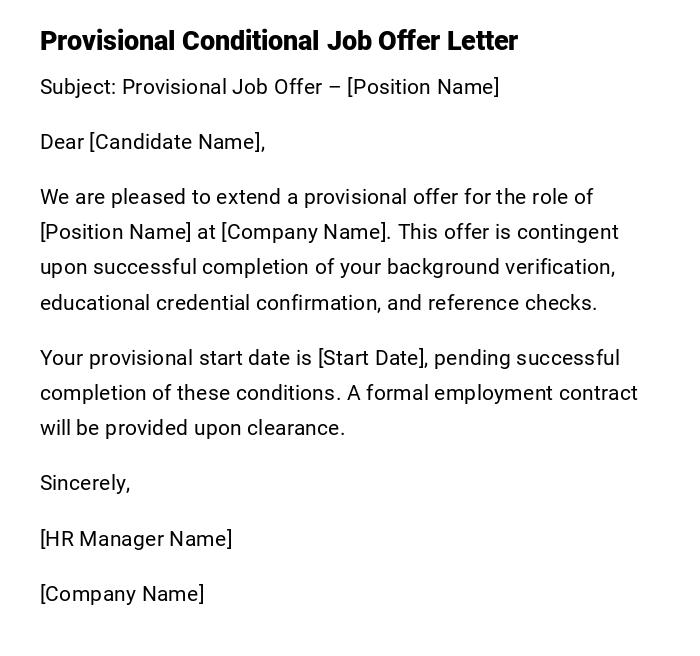 Provisional Conditional Job Offer Letter

Subject: Provisional Job Offer – [Position Name]

Dear [Candidate Name],

We are pleased to extend a provisional offer for the role of [Position Name] at [Company Name]. This offer is contingent upon successful completion of your background verification, educational credential confirmation, and reference checks.

Your provisional start date is [Start Date], pending successful completion of these conditions. A formal employment contract will be provided upon clearance.

Sincerely,

[HR Manager Name]

[Company Name]